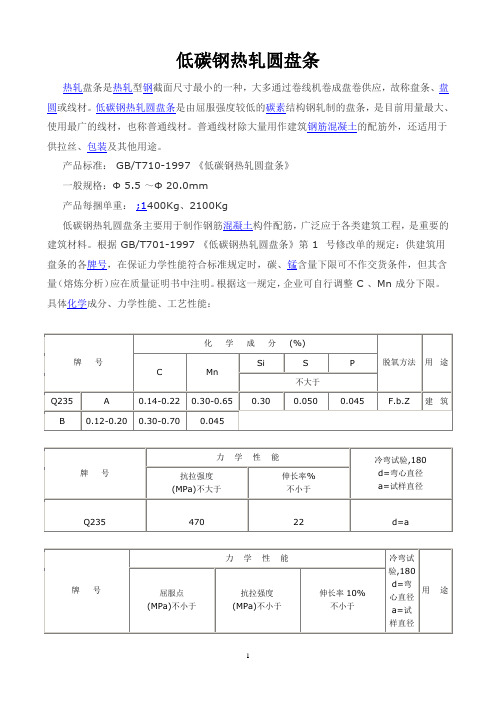 低碳钢热轧圆盘条

热轧盘条是热轧型钢截面尺寸最小的一种，大多通过卷线机卷成盘卷供应，故称盘条、盘圆或线材。低碳钢热轧圆盘条是由屈服强度较低的碳素结构钢轧制的盘条，是目前用量最大、使用最广的线材，也称普通线材。普通线材除大量用作建筑钢筋混凝土的配筋外，还适用于供拉丝、包装及其他用途。

产品标准： GB/T710-1997 《低碳钢热轧圆盘条》

一般规格：Φ 5.5 ～Φ 20.0mm

产品每捆单重： ;1400Kg、2100Kg

低碳钢热轧圆盘条主要用于制作钢筋混凝土构件配筋，广泛应于各类建筑工程，是重要的建筑材料。根据 GB/T701-1997 《低碳钢热轧圆盘条》第 1 号修改单的规定：供建筑用盘条的各牌号，在保证力学性能符合标准规定时，碳、锰含量下限可不作交货条件，但其含量（熔炼分析）应在质量证明书中注明。根据这一规定，企业可自行调整 C 、Mn 成分下限。具体化学成分、力学性能、工艺性能：

| 牌 号 | | 化 学 成 分 (%) | | | | | 脱氧方法 | 用 途 |
|---|---|---|---|---|---|---|---|---|
| | | C | Mn | Si | S | P | | |
| | | | | 不大于 | | | | |
| Q235 | A | 0.14-0.22 | 0.30-0.65 | 0.30 | 0.050 | 0.045 | F.b.Z | 建 筑 |
| B | 0.12-0.20 | 0.30-0.70 | 0.045 | | | | | |

| 牌 号 | 力 学 性 能 | | 冷弯试验,180 d=弯心直径 a=试样直径 |
|---|---|---|---|
| | 抗拉强度 (MPa)不大于 | 伸长率% 不小于 | |
| Q235 | 470 | 22 | d=a |

| 牌 号 | 力 学 性 能 | | | 冷弯试验,180 d=弯心直径 a=试样直径 | 用 途 |
|---|---|---|---|---|---|
| | 屈服点 (MPa)不小于 | 抗拉强度 (MPa)不小于 | 伸长率 10% 不小于 | | |

1